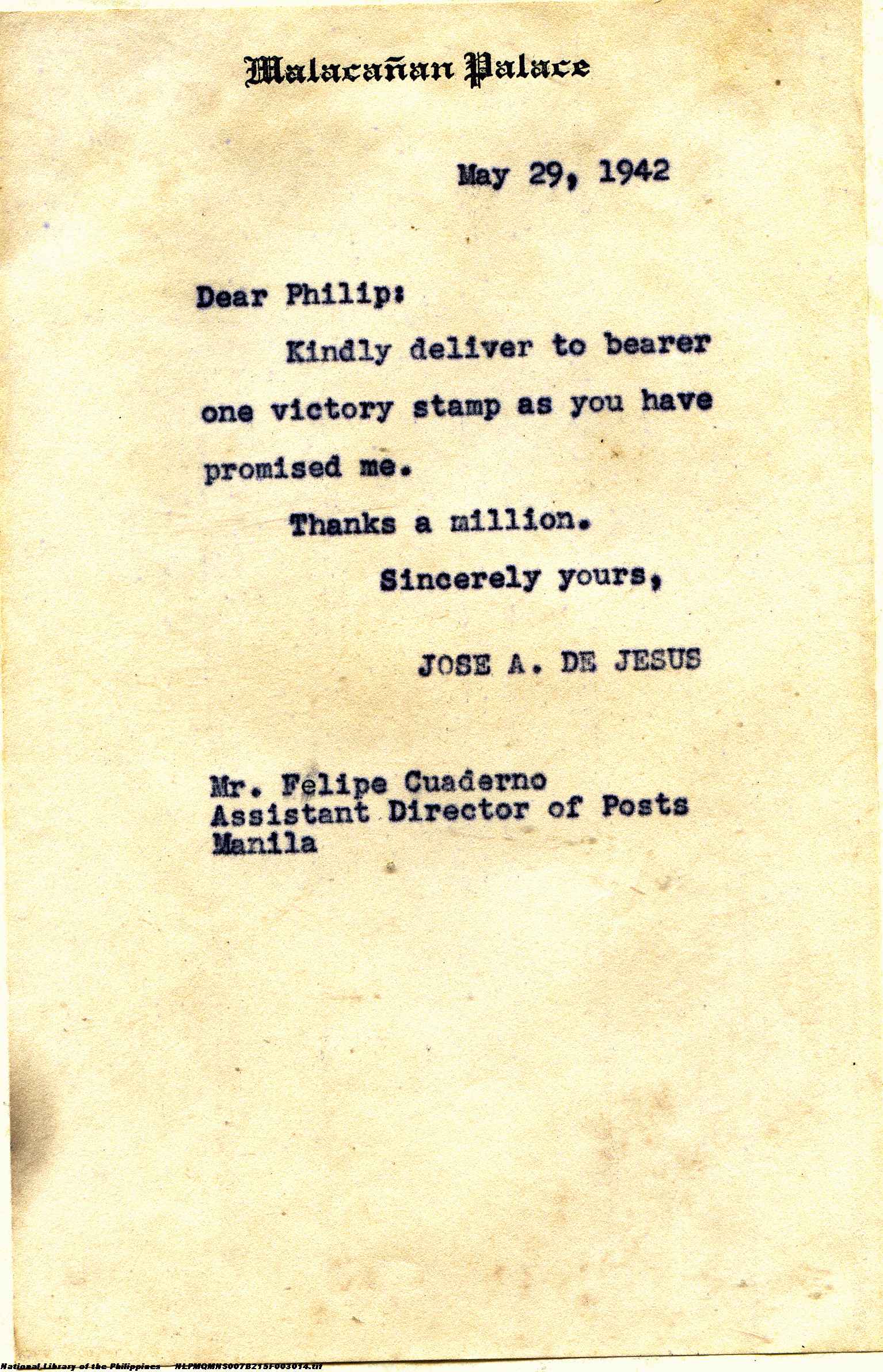 Malacañan Palace

May 29, 1942

Dear Philip:

Kindly deliver to bearer one victory stamp as you have promised me.

Thanks a million.

Sincerely yours,

JOSE A. DE JESUS

Mr. Felipe Cuaderno
Assistant Director of Posts
Manila

National Library of the Philippines NLPMQMNS007B215F003014.tif